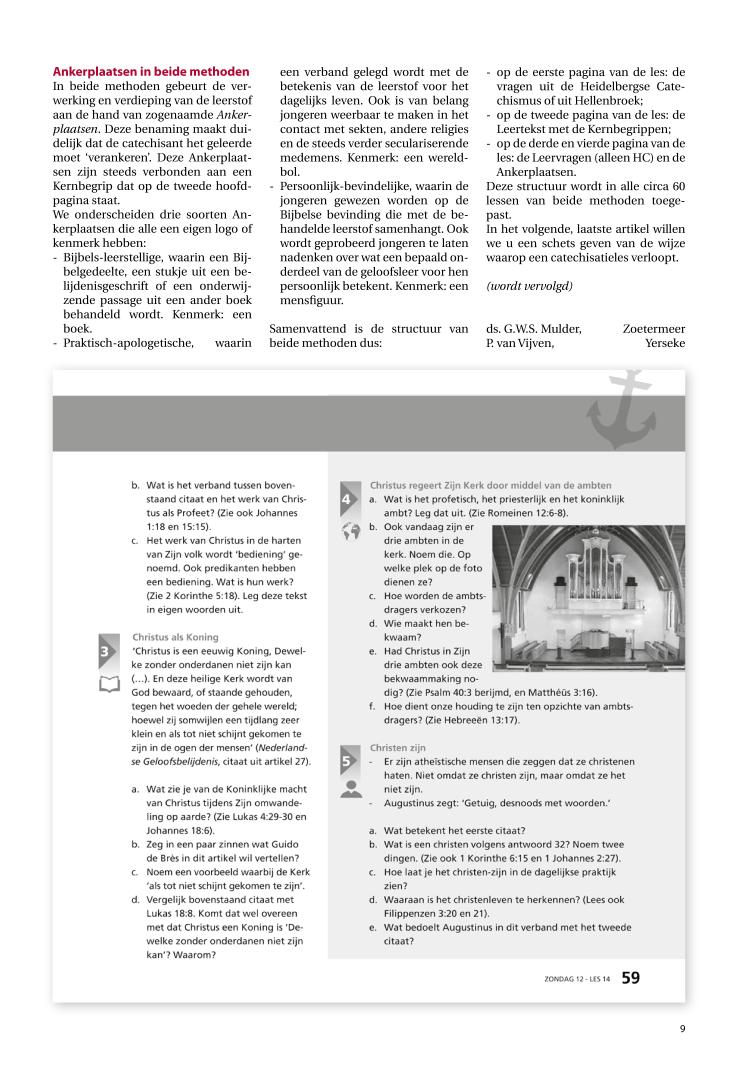 **Ankerplaatsen in beide methoden**
In beide methoden gebeurt de verwerking en verdieping van de leerstof aan de hand van zogenaamde *Ankerplaatsen*. Deze benaming maakt duidelijk dat de catechisant het geleerde moet 'verankeren'. Deze Ankerplaatsen zijn steeds verbonden aan een Kernbegrip dat op de tweede hoofdpagina staat.
We onderscheiden drie soorten Ankerplaatsen die alle een eigen logo of kenmerk hebben:
- Bijbels-leerstellige, waarin een Bijbelgedeelte, een stukje uit een belijdenisgeschrift of een onderwijzende passage uit een ander boek behandeld wordt. Kenmerk: een boek.
- Praktisch-apologetische, waarin een verband gelegd wordt met de betekenis van de leerstof voor het dagelijks leven. Ook is van belang jongeren weerbaar te maken in het contact met sekten, andere religies en de steeds verder seculariserende medemens. Kenmerk: een wereldbol.
- Persoonlijk-bevindelijke, waarin de jongeren gewezen worden op de Bijbelse bevinding die met de behandelde leerstof samenhangt. Ook wordt geprobeerd jongeren te laten nadenken over wat een bepaald onderdeel van de geloofsleer voor hen persoonlijk betekent. Kenmerk: een mensfiguur.

Samenvattend is de structuur van beide methoden dus:
- op de eerste pagina van de les: de vragen uit de Heidelbergse Catechismus of uit Hellenbroek;
- op de tweede pagina van de les: de Leertekst met de Kernbegrippen;
- op de derde en vierde pagina van de les: de Leervragen (alleen HC) en de Ankerplaatsen.
Deze structuur wordt in alle circa 60 lessen van beide methoden toegepast.
In het volgende, laatste artikel willen we u een schets geven van de wijze waarop een catechisatieles verloopt.

*(wordt vervolgd)*

ds. G.W.S. Mulder, Zoetermeer
P. van Vijven, Yerseke

b. Wat is het verband tussen bovenstaand citaat en het werk van Christus als Profeet? (Zie ook Johannes 1:18 en 15:15).
c. Het werk van Christus in de harten van Zijn volk wordt 'bediening' genoemd. Ook predikanten hebben een bediening. Wat is hun werk? (Zie 2 Korinthe 5:18). Leg deze tekst in eigen woorden uit.

3
Christus als Koning
'Christus is een eeuwig Koning, Dewelke zonder onderdanen niet zijn kan (...). En deze heilige Kerk wordt van God bewaard, of staande gehouden, tegen het woeden der gehele wereld; hoewel zij somwijlen een tijdlang zeer klein en als tot niet schijnt gekomen te zijn in de ogen der mensen' (*Nederlandse Geloofsbelijdenis*, citaat uit artikel 27).

a. Wat zie je van de Koninklijke macht van Christus tijdens Zijn omwandeling op aarde? (Zie Lukas 4:29-30 en Johannes 18:6).
b. Zeg in een paar zinnen wat Guido de Brès in dit artikel wil vertellen?
c. Noem een voorbeeld waarbij de Kerk 'als tot niet schijnt gekomen te zijn'.
d. Vergelijk bovenstaand citaat met Lukas 18:8. Komt dat wel overeen met dat Christus een Koning is 'Dewelke zonder onderdanen niet zijn kan'? Waarom?

4
Christus regeert Zijn Kerk door middel van de ambten
a. Wat is het profetisch, het priesterlijk en het koninklijk ambt? Leg dat uit. (Zie Romeinen 12:6-8).
b. Ook vandaag zijn er drie ambten in de kerk. Noem die. Op welke plek op de foto dienen ze?
c. Hoe worden de ambtsdragers verkozen?
d. Wie maakt hen bekwaam?
e. Had Christus in Zijn drie ambten ook deze bekwaammaking nodig? (Zie Psalm 40:3 berijmd, en Matthéüs 3:16).
f. Hoe dient onze houding te zijn ten opzichte van ambtsdragers? (Zie Hebreeën 13:17).

5
Christen zijn
- Er zijn atheïstische mensen die zeggen dat ze christenen haten. Niet omdat ze christen zijn, maar omdat ze het niet zijn.
- Augustinus zegt: 'Getuig, desnoods met woorden.'

a. Wat betekent het eerste citaat?
b. Wat is een christen volgens antwoord 32? Noem twee dingen. (Zie ook 1 Korinthe 6:15 en 1 Johannes 2:27).
c. Hoe laat je het christen-zijn in de dagelijkse praktijk zien?
d. Waaraan is het christenleven te herkennen? (Lees ook Filippenzen 3:20 en 21).
e. Wat bedoelt Augustinus in dit verband met het tweede citaat?

ZONDAG 12 - LES 14 59

9